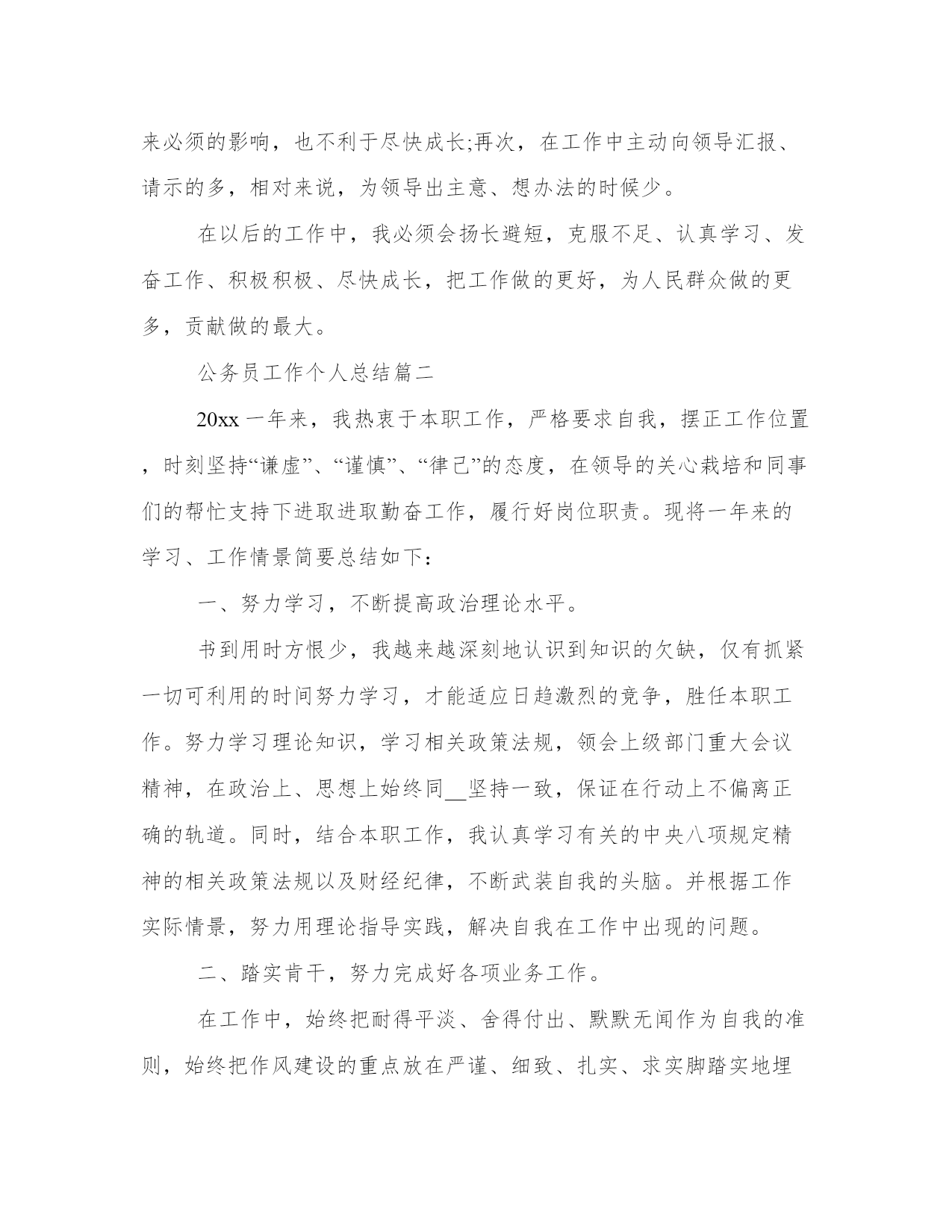 来必须的影响，也不利于尽快成长;再次，在工作中主动向领导汇报、请示的多，相对来说，为领导出主意、想办法的时候少。

在以后的工作中，我必须会扬长避短，克服不足、认真学习、发奋工作、积极积极、尽快成长，把工作做的更好，为人民群众做的更多，贡献做的最大。

公务员工作个人总结篇二

20xx 一年来，我热衷于本职工作，严格要求自我，摆正工作位置，时刻坚持“谦虚”、“谨慎”、“律己”的态度，在领导的关心栽培和同事们的帮忙支持下进取进取勤奋工作，履行好岗位职责。现将一年来的学习、工作情景简要总结如下：

一、努力学习，不断提高政治理论水平。

书到用时方恨少，我越来越深刻地认识到知识的欠缺，仅有抓紧一切可利用的时间努力学习，才能适应日趋激烈的竞争，胜任本职工作。努力学习理论知识，学习相关政策法规，领会上级部门重大会议精神，在政治上、思想上始终同__坚持一致，保证在行动上不偏离正确的轨道。同时，结合本职工作，我认真学习有关的中央八项规定精神的相关政策法规以及财经纪律，不断武装自我的头脑。并根据工作实际情景，努力用理论指导实践，解决自我在工作中出现的问题。

二、踏实肯干，努力完成好各项业务工作。

在工作中，始终把耐得平淡、舍得付出、默默无闻作为自我的准则，始终把作风建设的重点放在严谨、细致、扎实、求实脚踏实地埋